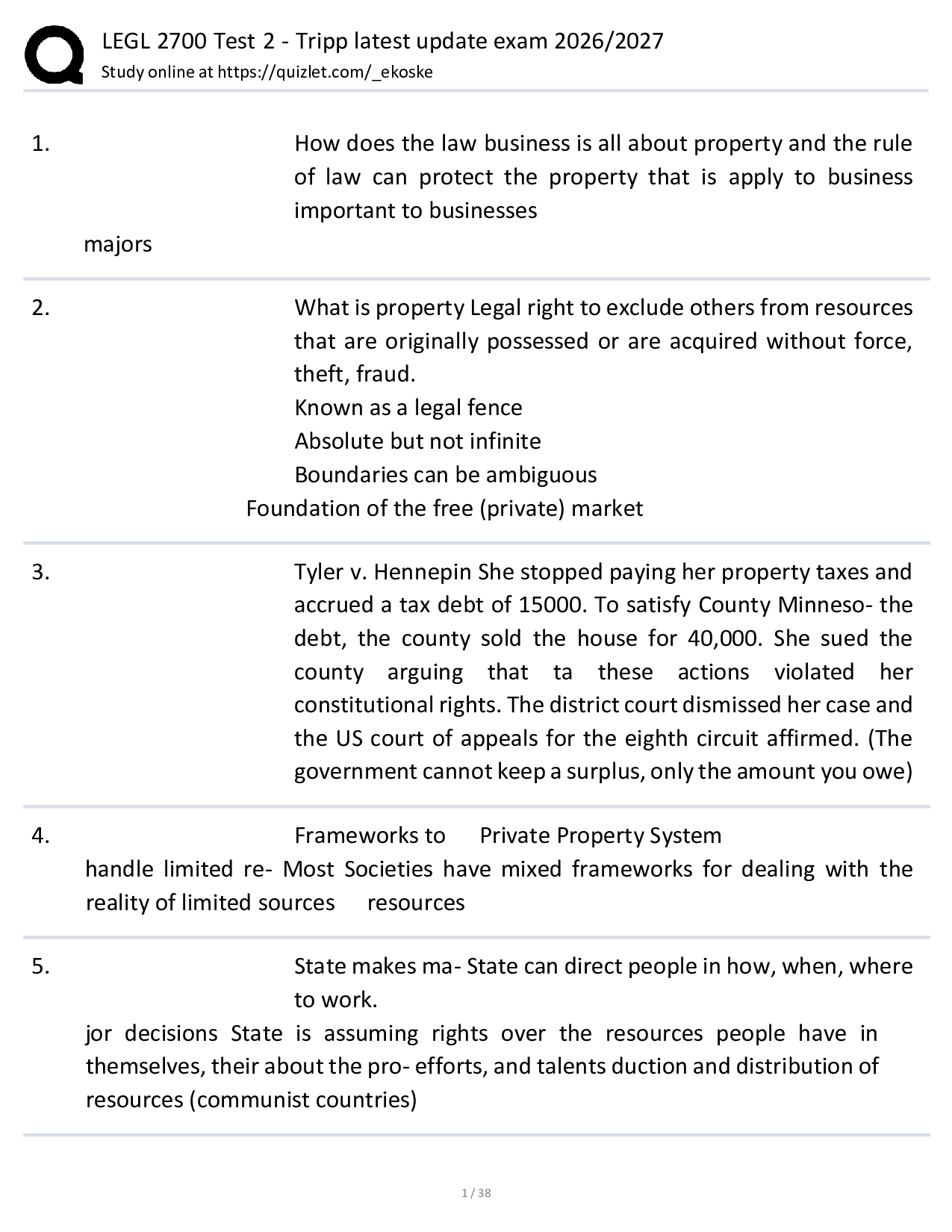 LEGL 2700 Test 2 - Tripp latest update exam 2026/2027
Study online at https://quizlet.com/_ekoske

1. How does the law business is all about property and the rule of law can protect the property that is apply to business important to businesses
majors

2. What is property Legal right to exclude others from resources that are originally possessed or are acquired without force, theft, fraud.
Known as a legal fence
Absolute but not infinite
Boundaries can be ambiguous
Foundation of the free (private) market

3. Tyler v. Hennepin She stopped paying her property taxes and accrued a tax debt of 15000. To satisfy County Minneso- the debt, the county sold the house for 40,000. She sued the county arguing that ta these actions violated her constitutional rights. The district court dismissed her case and the US court of appeals for the eighth circuit affirmed. (The government cannot keep a surplus, only the amount you owe)

4. Frameworks to Private Property System
handle limited re- Most Societies have mixed frameworks for dealing with the reality of limited sources resources

5. State makes ma- State can direct people in how, when, where to work.
jor decisions State is assuming rights over the resources people have in themselves, their about the pro- efforts, and talents duction and distribution of resources (communist countries)

1 / 38